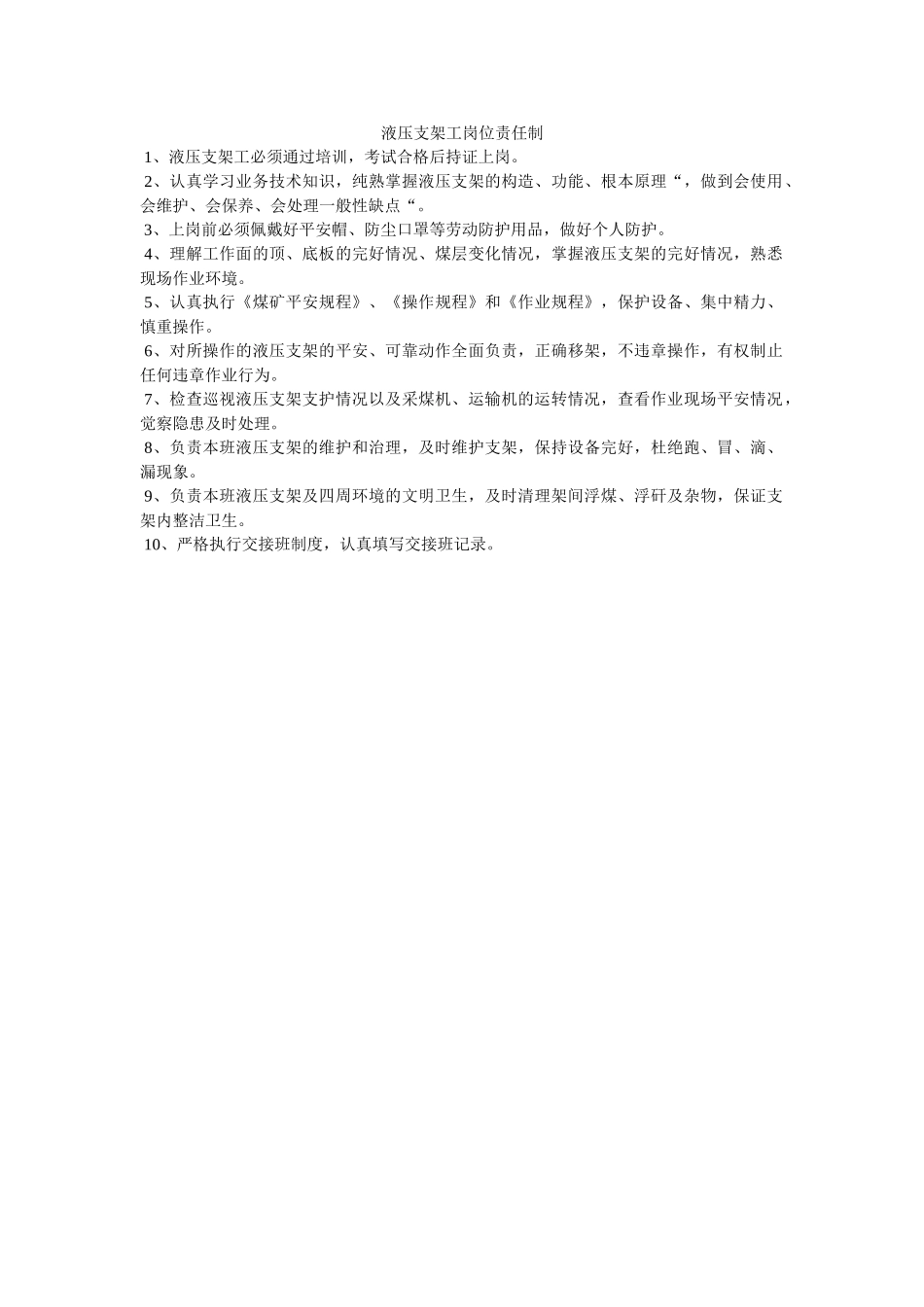 液压支架工岗位责任制

1、液压支架工必须通过培训，考试合格后持证上岗。

2、认真学习业务技术知识，纯熟掌握液压支架的构造、功能、根本原理“，做到会使用、会维护、会保养、会处理一般性缺点“。

3、上岗前必须佩戴好平安帽、防尘口罩等劳动防护用品，做好个人防护。

4、理解工作面的顶、底板的完好情况、煤层变化情况，掌握液压支架的完好情况，熟悉现场作业环境。

5、认真执行《煤矿平安规程》、《操作规程》和《作业规程》，保护设备、集中精力、慎重操作。

6、对所操作的液压支架的平安、可靠动作全面负责，正确移架，不违章操作，有权制止任何违章作业行为。

7、检查巡视液压支架支护情况以及采煤机、运输机的运转情况，查看作业现场平安情况，觉察隐患及时处理。

8、负责本班液压支架的维护和治理，及时维护支架，保持设备完好，杜绝跑、冒、滴、漏现象。

9、负责本班液压支架及四周环境的文明卫生，及时清理架间浮煤、浮矸及杂物，保证支架内整洁卫生。

10、严格执行交接班制度，认真填写交接班记录。